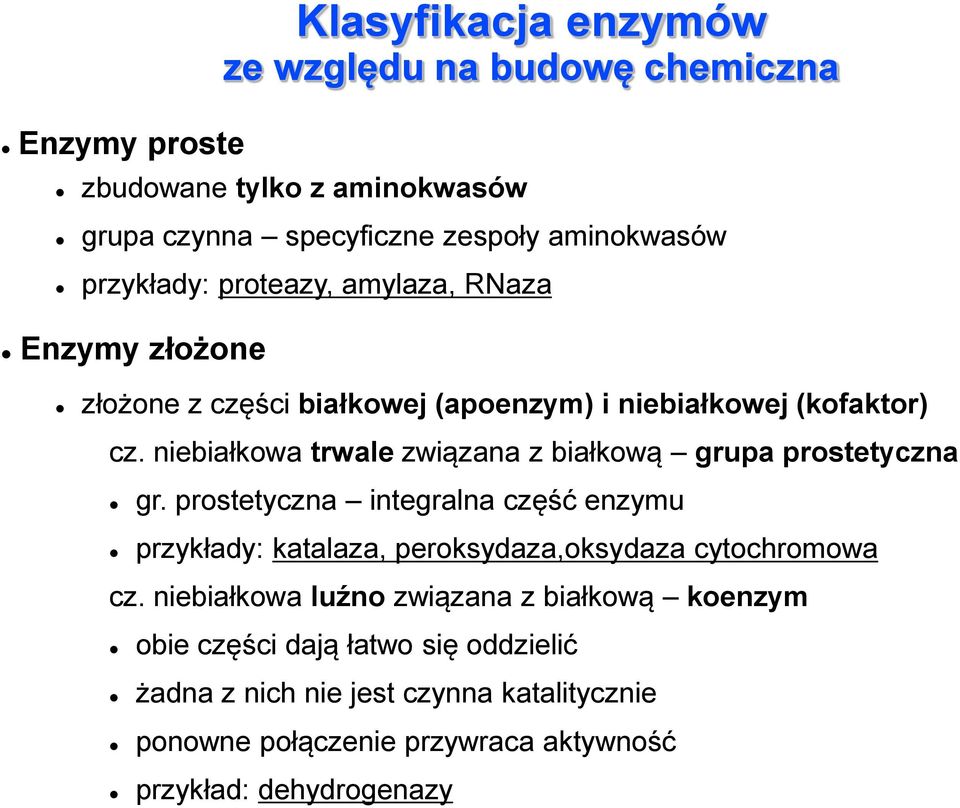 Klasyfikacja enzymów
ze względu na budowę chemiczna

Enzymy proste

zbudowane tylko z aminokwasów

grupa czynna – specyficzne zespoły aminokwasów

przykłady: proteazy, amylaza, RNaza

Enzymy złożone

złożone z części białkowej (apoenzym) i niebiałkowej (kofaktor)

cz. niebiałkowa trwale związana z białkową – grupa prostetyczna

gr. prostetyczna – integralna część enzymu

przykłady: katalaza, peroksydaza,oksydaza cytochromowa

cz. niebiałkowa luźno związana z białkową – koenzym

obie części dają łatwo się oddzielić

żadna z nich nie jest czynna katalitycznie

ponowne połączenie przywraca aktywność

przykład: dehydrogenazy